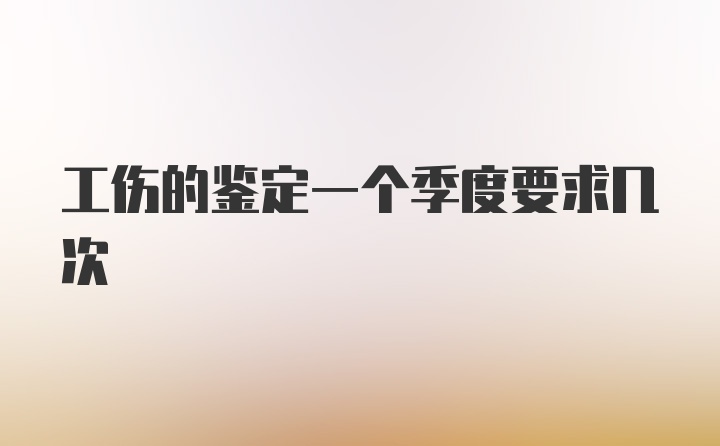 工伤的鉴定一个季度要求几次